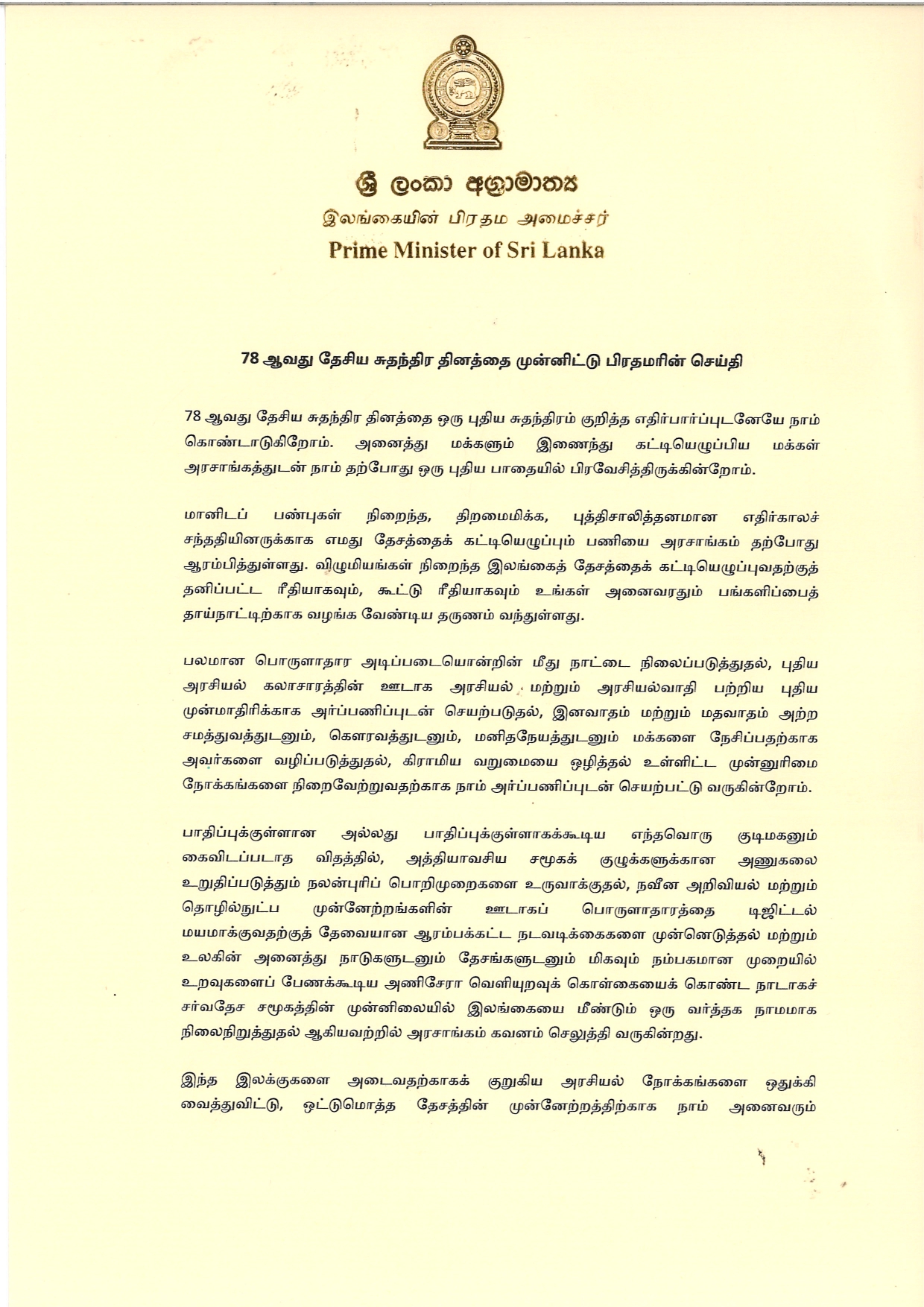 ශ්‍රී ලංකා අග්‍රාමාත්‍ය
இலங்கையின் பிரதம அமைச்சர்
Prime Minister of Sri Lanka

78 ஆவது தேசிய சுதந்திர தினத்தை முன்னிட்டு பிரதமரின் செய்தி

78 ஆவது தேசிய சுதந்திர தினத்தை ஒரு புதிய சுதந்திரம் குறித்த எதிர்பார்ப்புடனேயே நாம் கொண்டாடுகிறோம். அனைத்து மக்களும் இணைந்து கட்டியெழுப்பிய மக்கள் அரசாங்கத்துடன் நாம் தற்போது ஒரு புதிய பாதையில் பிரவேசித்திருக்கின்றோம்.

மானிடப் பண்புகள் நிறைந்த, திறமைமிக்க, புத்திசாலித்தனமான எதிர்காலச் சந்ததியினருக்காக எமது தேசத்தைக் கட்டியெழுப்பும் பணியை அரசாங்கம் தற்போது ஆரம்பித்துள்ளது. விழுமியங்கள் நிறைந்த இலங்கைத் தேசத்தைக் கட்டியெழுப்புவதற்குத் தனிப்பட்ட ரீதியாகவும், கூட்டு ரீதியாகவும் உங்கள் அனைவரதும் பங்களிப்பைத் தாய்நாட்டிற்காக வழங்க வேண்டிய தருணம் வந்துள்ளது.

பலமான பொருளாதார அடிப்படையொன்றின் மீது நாட்டை நிலைப்படுத்துதல், புதிய அரசியல் கலாசாரத்தின் ஊடாக அரசியல் மற்றும் அரசியல்வாதி பற்றிய புதிய முன்மாதிரிக்காக அர்ப்பணிப்புடன் செயற்படுதல், இனவாதம் மற்றும் மதவாதம் அற்ற சமத்துவத்துடனும், கௌரவத்துடனும், மனிதநேயத்துடனும் மக்களை நேசிப்பதற்காக அவர்களை வழிப்படுத்துதல், கிராமிய வறுமையை ஒழித்தல் உள்ளிட்ட முன்னுரிமை நோக்கங்களை நிறைவேற்றுவதற்காக நாம் அர்ப்பணிப்புடன் செயற்பட்டு வருகின்றோம்.

பாதிப்புக்குள்ளான அல்லது பாதிப்புக்குள்ளாகக்கூடிய எந்தவொரு குடிமகனும் கைவிடப்படாத விதத்தில், அத்தியாவசிய சமூகக் குழுக்களுக்கான அணுகலை உறுதிப்படுத்தும் நலன்புரிப் பொறிமுறைகளை உருவாக்குதல், நவீன அறிவியல் மற்றும் தொழில்நுட்ப முன்னேற்றங்களின் ஊடாகப் பொருளாதாரத்தை டிஜிட்டல் மயமாக்குவதற்குத் தேவையான ஆரம்பக்கட்ட நடவடிக்கைகளை முன்னெடுத்தல் மற்றும் உலகின் அனைத்து நாடுகளுடனும் தேசங்களுடனும் மிகவும் நம்பகமான முறையில் உறவுகளைப் பேணக்கூடிய அணிசேரா வெளியுறவுக் கொள்கையைக் கொண்ட நாடாகச் சர்வதேச சமூகத்தின் முன்னிலையில் இலங்கையை மீண்டும் ஒரு வர்த்தக நாமமாக நிலைநிறுத்துதல் ஆகியவற்றில் அரசாங்கம் கவனம் செலுத்தி வருகின்றது.

இந்த இலக்குகளை அடைவதற்காகக் குறுகிய அரசியல் நோக்கங்களை ஒதுக்கி வைத்துவிட்டு, ஒட்டுமொத்த தேசத்தின் முன்னேற்றத்திற்காக நாம் அனைவரும்